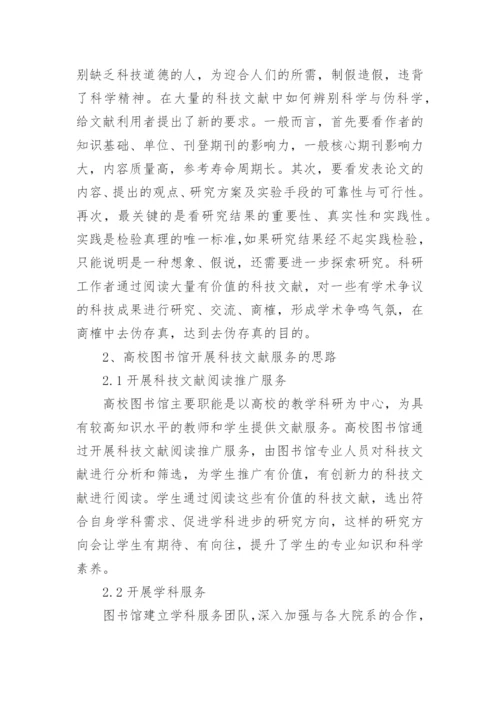 别缺乏科技道德的人，为迎合人们的所需，制假造假，违背了科学精神。在大量的科技文献中如何辨别科学与伪科学，给文献利用者提出了新的要求。一般而言，首先要看作者的知识基础、单位、刊登期刊的影响力，一般核心期刊影响力大，内容质量高，参考寿命周期长。其次，要看发表论文的内容、提出的观点、研究方案及实验手段的可靠性与可行性。再次，最关键的是看研究结果的重要性、真实性和实践性。实践是检验真理的唯一标准,如果研究结果经不起实践检验，只能说明是一种想象、假说，还需要进一步探索研究。科研工作者通过阅读大量有价值的科技文献，对一些有学术争议的科技成果进行研究、交流、商榷，形成学术争鸣气氛，在商榷中去伪存真，达到去伪存真的目的。

2、高校图书馆开展科技文献服务的思路

2.1 开展科技文献阅读推广服务

高校图书馆主要职能是以高校的教学科研为中心，为具有较高知识水平的教师和学生提供文献服务。高校图书馆通过开展科技文献阅读推广服务，由图书馆专业人员对科技文献进行分析和筛选，为学生推广有价值，有创新力的科技文献进行阅读。学生通过阅读这些有价值的科技文献，选出符合自身学科需求、促进学科进步的研究方向，这样的研究方向会让学生有期待、有向往，提升了学生的专业知识和科学素养。

2.2 开展学科服务

图书馆建立学科服务团队,深入加强与各大院系的合作，